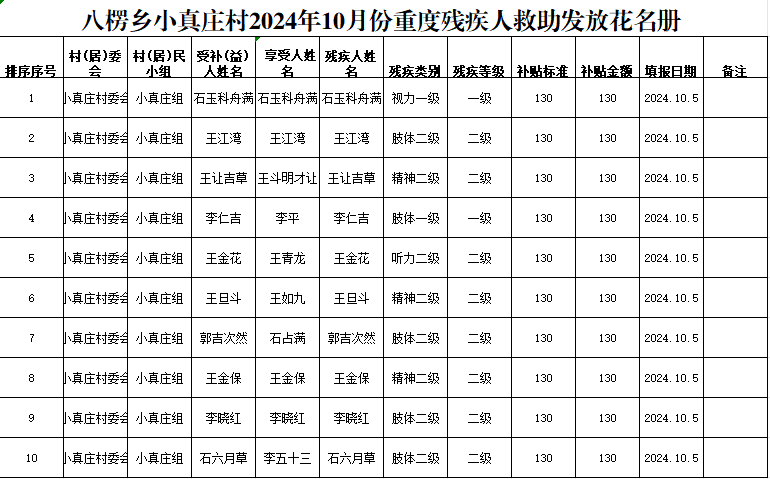 八楞乡小真庄村2024年10月份重度残疾人救助发放花名册

| 排序序号 | 村(居)委会 | 村(居)民小组 | 受补(益)人姓名 | 享受人姓名 | 残疾人姓名 | 残疾类别 | 残疾等级 | 补贴标准 | 补贴金额 | 填报日期 | 备注 |
|---|---|---|---|---|---|---|---|---|---|---|---|
| 1 | 小真庄村委会 | 小真庄组 | 石玉科舟满 | 石玉科舟满 | 石玉科舟满 | 视力一级 | 一级 | 130 | 130 | 2024.10.5 | |
| 2 | 小真庄村委会 | 小真庄组 | 王江湾 | 王江湾 | 王江湾 | 肢体二级 | 二级 | 130 | 130 | 2024.10.5 | |
| 3 | 小真庄村委会 | 小真庄组 | 王让吉草 | 王斗明才让 | 王让吉草 | 精神二级 | 二级 | 130 | 130 | 2024.10.5 | |
| 4 | 小真庄村委会 | 小真庄组 | 李仁吉 | 李平 | 李仁吉 | 肢体一级 | 一级 | 130 | 130 | 2024.10.5 | |
| 5 | 小真庄村委会 | 小真庄组 | 王金花 | 王青龙 | 王金花 | 听力二级 | 二级 | 130 | 130 | 2024.10.5 | |
| 6 | 小真庄村委会 | 小真庄组 | 王旦斗 | 王如九 | 王旦斗 | 精神二级 | 二级 | 130 | 130 | 2024.10.5 | |
| 7 | 小真庄村委会 | 小真庄组 | 郭吉次然 | 石占满 | 郭吉次然 | 肢体二级 | 二级 | 130 | 130 | 2024.10.5 | |
| 8 | 小真庄村委会 | 小真庄组 | 王金保 | 王金保 | 王金保 | 精神二级 | 二级 | 130 | 130 | 2024.10.5 | |
| 9 | 小真庄村委会 | 小真庄组 | 李晓红 | 李晓红 | 李晓红 | 肢体二级 | 二级 | 130 | 130 | 2024.10.5 | |
| 10 | 小真庄村委会 | 小真庄组 | 石六月草 | 李五十三 | 石六月草 | 肢体二级 | 二级 | 130 | 130 | 2024.10.5 | |